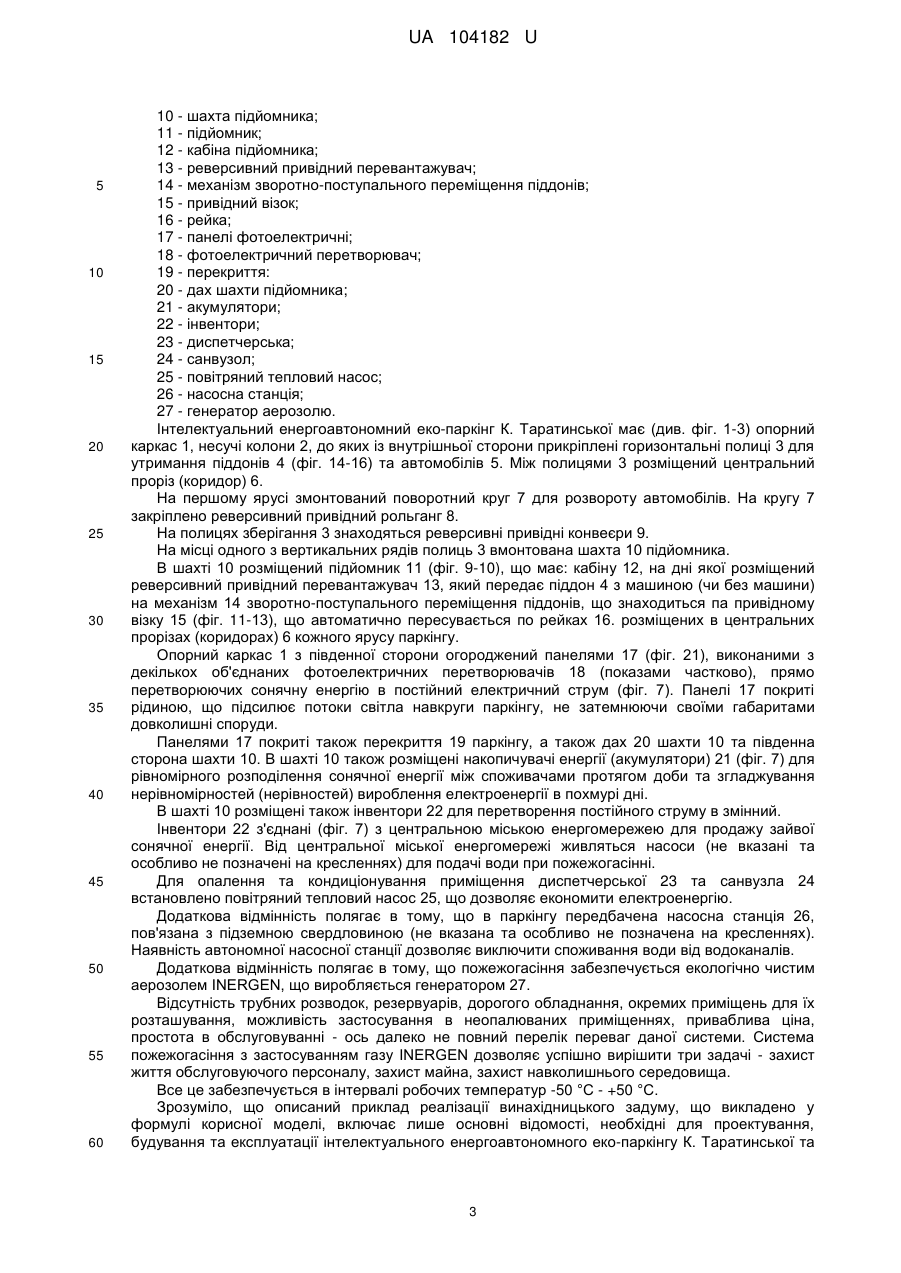 UA 104182 U

10 - шахта підйомника;
11 - підйомник;
12 - кабіна підйомника;
13 - реверсивний привідний перевантажувач;
5 14 - механізм зворотно-поступального переміщення піддонів;
15 - привідний візок;
16 - рейка;
17 - панелі фотоелектричні;
18 - фотоелектричний перетворювач;
10 19 - перекриття:
20 - дах шахти підйомника;
21 - акумулятори;
22 - інвентори;
23 - диспетчерська;
15 24 - санвузол;
25 - повітряний тепловий насос;
26 - насосна станція;
27 - генератор аерозолю.

Інтелектуальний енергоавтономний еко-паркінг К. Таратинської має (див. фіг. 1-3) опорний 20 каркас 1, несучі колони 2, до яких із внутрішньої сторони прикріплені горизонтальні полиці 3 для утримання піддонів 4 (фіг. 14-16) та автомобілів 5. Між полицями 3 розміщений центральний проріз (коридор) 6.

На першому ярусі змонтований поворотний круг 7 для розвороту автомобілів. На кругу 7 закріплено реверсивний привідний рольганг 8.

25 На полицях зберігання 3 знаходяться реверсивні привідні конвеєри 9.

На місці одного з вертикальних рядів полиць 3 вмонтована шахта 10 підйомника.

В шахті 10 розміщений підйомник 11 (фіг. 9-10), що має: кабіну 12, на дні якої розміщений реверсивний привідний перевантажувач 13, який передає піддон 4 з машиною (чи без машини) на механізм 14 зворотно-поступального переміщення піддонів, що знаходиться па привідному 30 візку 15 (фіг. 11-13), що автоматично пересувається по рейках 16. розміщених в центральних прорізах (коридорах) 6 кожного ярусу паркінгу.

Опорний каркас 1 з південної сторони огороджений панелями 17 (фіг. 21), виконаними з декількох об'єднаних фотоелектричних перетворювачів 18 (показами частково), прямо перетворюючих сонячну енергію в постійний електричний струм (фіг. 7). Панелі 17 покриті 35 рідиною, що підсилює потоки світла навкруги паркінгу, не затемнюючи своїми габаритами довколишні споруди.

Панелями 17 покриті також перекриття 19 паркінгу, а також дах 20 шахти 10 та південна сторона шахти 10. В шахті 10 також розміщені накопичувачі енергії (акумулятори) 21 (фіг. 7) для рівномірного розподілення сонячної енергії між споживачами протягом доби та згладжування 40 нерівномірностей (нерівностей) вироблення електроенергії в похмурі дні.

В шахті 10 розміщені також інвентори 22 для перетворення постійного струму в змінний.

Інвентори 22 з'єднані (фіг. 7) з центральною міською енергомережею для продажу зайвої сонячної енергії. Від центральної міської енергомережі живляться насоси (не вказані та особливо не позначені на кресленнях) для подачі води при пожежогасінні.

45 Для опалення та кондиціонування приміщення диспетчерської 23 та санвузла 24 встановлено повітряний тепловий насос 25, що дозволяє економити електроенергію.

Додаткова відмінність полягає в тому, що в паркінгу передбачена насосна станція 26, пов'язана з підземною свердловиною (не вказана та особливо не позначена на кресленнях). Наявність автономної насосної станції дозволяє виключити споживання води від водоканалів.

50 Додаткова відмінність полягає в тому, що пожежогасіння забезпечується екологічно чистим аерозолем INERGEN, що виробляється генератором 27.

Відсутність трубних розводок, резервуарів, дорогого обладнання, окремих приміщень для їх розташування, можливість застосування в неопалюваних приміщеннях, приваблива ціна, простота в обслуговуванні - ось далеко не повний перелік переваг даної системи. Система 55 пожежогасіння з застосуванням газу INERGEN дозволяє успішно вирішити три задачі - захист життя обслуговуючого персоналу, захист майна, захист навколишнього середовища.

Все це забезпечується в інтервалі робочих температур -50 °С - +50 °С.

Зрозуміло, що описаний приклад реалізації винахідницького задуму, що викладено у формулі корисної моделі, включає лише основні відомості, необхідні для проектування, 60 будування та експлуатації інтелектуального енергоавтономного еко-паркінгу К. Таратинської та

3